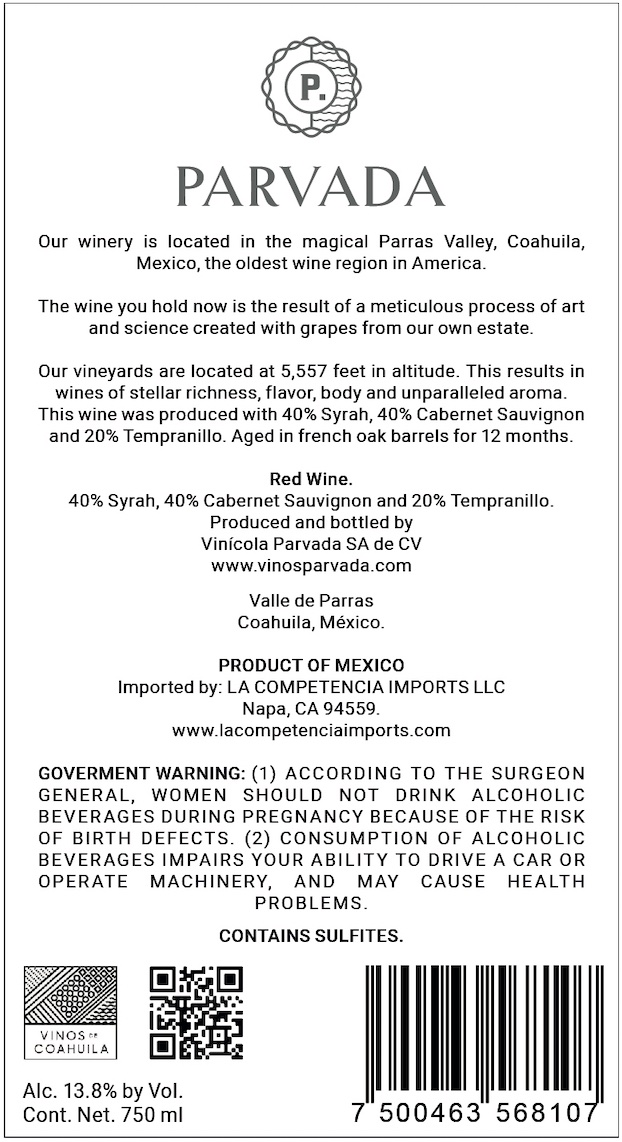 P.

PARVADA

Our winery is located in the magical Parras Valley, Coahuila, Mexico, the oldest wine region in America.

The wine you hold now is the result of a meticulous process of art and science created with grapes from our own estate.

Our vineyards are located at 5,557 feet in altitude. This results in wines of stellar richness, flavor, body and unparalleled aroma. This wine was produced with 40% Syrah, 40% Cabernet Sauvignon and 20% Tempranillo. Aged in french oak barrels for 12 months.

Red Wine.
40% Syrah, 40% Cabernet Sauvignon and 20% Tempranillo.
Produced and bottled by
Vinícola Parvada SA de CV
www.vinosparvada.com

Valle de Parras
Coahuila, México.

PRODUCT OF MEXICO
Imported by: LA COMPETENCIA IMPORTS LLC
Napa, CA 94559.
www.lacompetenciaimports.com

GOVERMENT WARNING: (1) ACCORDING TO THE SURGEON GENERAL, WOMEN SHOULD NOT DRINK ALCOHOLIC BEVERAGES DURING PREGNANCY BECAUSE OF THE RISK OF BIRTH DEFECTS. (2) CONSUMPTION OF ALCOHOLIC BEVERAGES IMPAIRS YOUR ABILITY TO DRIVE A CAR OR OPERATE MACHINERY, AND MAY CAUSE HEALTH PROBLEMS.

CONTAINS SULFITES.

VINOS DE COAHUILA

Alc. 13.8% by Vol.
Cont. Net. 750 ml

7 500463 568107